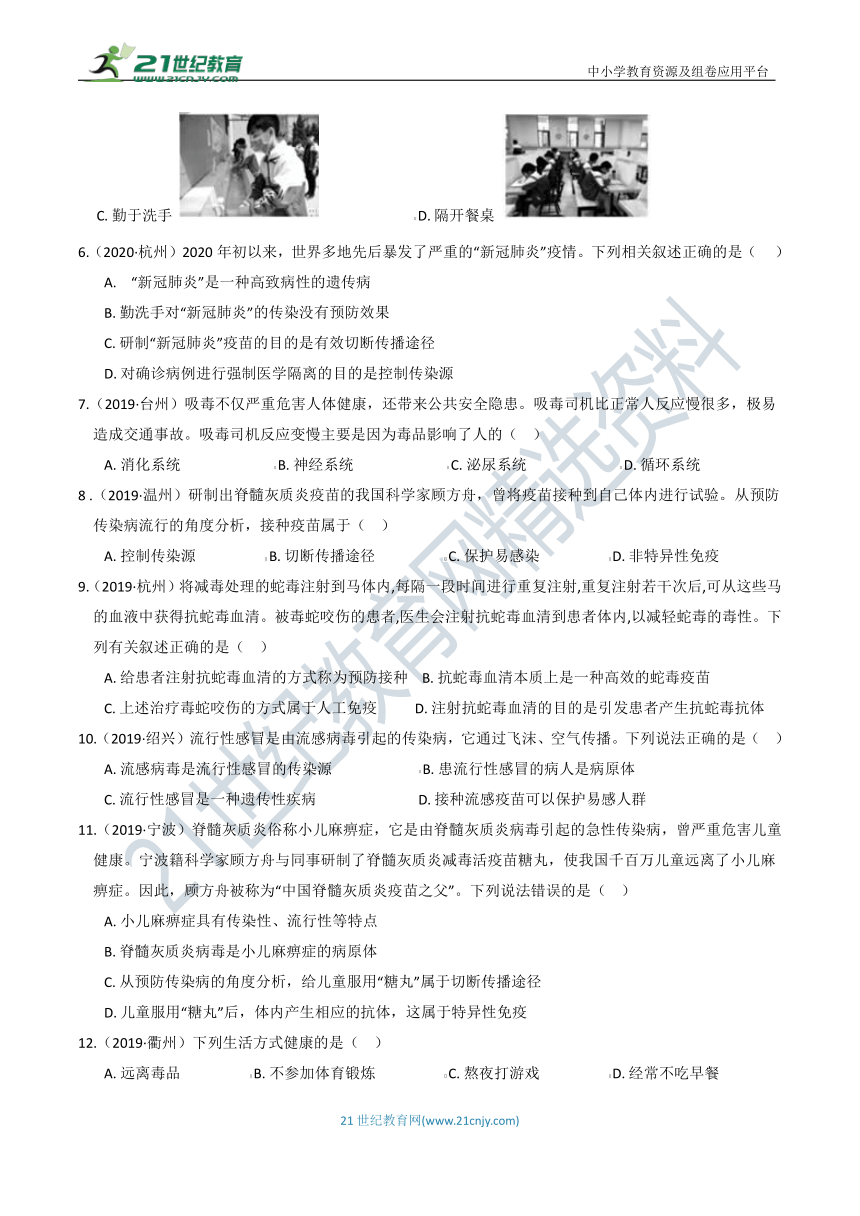 21世纪教育 www.21cnjy.com

中小学教育资源及组卷应用平台

C. 勤于洗手　　D. 隔开餐桌

6.（2020·杭州）2020 年初以来，世界多地先后暴发了严重的“新冠肺炎”疫情。下列相关叙述正确的是（　）

A. “新冠肺炎”是一种高致病性的遗传病

B. 勤洗手对“新冠肺炎”的传染没有预防效果

C. 研制“新冠肺炎”疫苗的目的是有效切断传播途径

D. 对确诊病例进行强制医学隔离的目的是控制传染源

7.（2019·台州）吸毒不仅严重危害人体健康，还带来公共安全隐患。吸毒司机比正常人反应慢很多，极易造成交通事故。吸毒司机反应变慢主要是因为毒品影响了人的（　）

A. 消化系统　　B. 神经系统　　C. 泌尿系统　　D. 循环系统

8 .（2019·温州）研制出脊髓灰质炎疫苗的我国科学家顾方舟，曾将疫苗接种到自己体内进行试验。从预防传染病流行的角度分析，接种疫苗属于（　）

A. 控制传染源　　B. 切断传播途径　　C. 保护易感染　　D. 非特异性免疫

9.（2019·杭州）将减毒处理的蛇毒注射到马体内,每隔一段时间进行重复注射,重复注射若干次后,可从这些马的血液中获得抗蛇毒血清。被毒蛇咬伤的患者,医生会注射抗蛇毒血清到患者体内,以减轻蛇毒的毒性。下列有关叙述正确的是（　）

A. 给患者注射抗蛇毒血清的方式称为预防接种　B. 抗蛇毒血清本质上是一种高效的蛇毒疫苗

C. 上述治疗毒蛇咬伤的方式属于人工免疫　　D. 注射抗蛇毒血清的目的是引发患者产生抗蛇毒抗体

10.（2019·绍兴）流行性感冒是由流感病毒引起的传染病，它通过飞沫、空气传播。下列说法正确的是（　）

A. 流感病毒是流行性感冒的传染源　　B. 患流行性感冒的病人是病原体

C. 流行性感冒是一种遗传性疾病　　D. 接种流感疫苗可以保护易感人群

11.（2019·宁波）脊髓灰质炎俗称小儿麻痹症，它是由脊髓灰质炎病毒引起的急性传染病，曾严重危害儿童健康。宁波籍科学家顾方舟与同事研制了脊髓灰质炎减毒活疫苗糖丸，使我国千百万儿童远离了小儿麻痹症。因此，顾方舟被称为“中国脊髓灰质炎疫苗之父”。下列说法错误的是（　）

A. 小儿麻痹症具有传染性、流行性等特点

B. 脊髓灰质炎病毒是小儿麻痹症的病原体

C. 从预防传染病的角度分析，给儿童服用“糖丸”属于切断传播途径

D. 儿童服用“糖丸”后，体内产生相应的抗体，这属于特异性免疫

12.（2019·衢州）下列生活方式健康的是（　）

A. 远离毒品　　B. 不参加体育锻炼　　C. 熬夜打游戏　　D. 经常不吃早餐

21 世纪教育网(www.21cnjy.com)

21世纪教育网精选资料